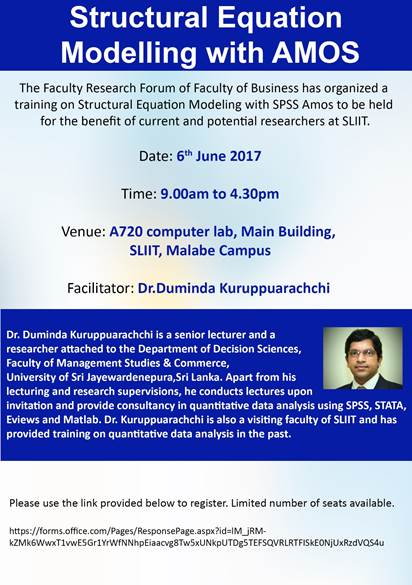 Structural Equation Modelling with AMOS

The Faculty Research Forum of Faculty of Business has organized a training on Structural Equation Modeling with SPSS Amos to be held for the benefit of current and potential researchers at SLIIT.

Date: 6$^{th}$ June 2017

Time: 9.00am to 4.30pm

Venue: A720 computer lab, Main Building, SLIIT, Malabe Campus

Facilitator: Dr.Duminda Kuruppuarachchi

Dr. Duminda Kuruppuarachchi is a senior lecturer and a researcher attached to the Department of Decision Sciences, Faculty of Management Studies & Commerce, University of Sri Jayewardenepura,Sri Lanka. Apart from his lecturing and research supervisions, he conducts lectures upon invitation and provide consultancy in quantitative data analysis using SPSS, STATA, Eviews and Matlab. Dr. Kuruppuarachchi is also a visiting faculty of SLIIT and has provided training on quantitative data analysis in the past.

Please use the link provided below to register. Limited number of seats available.

https://forms.office.com/Pages/ResponsePage.aspx?id=IM_jRM-kZMk6WwxT1vwE5Gr1YrWfNNhpEiaacvg8Tw5xUNkpUTDg5TEFSQVRLRTFISkE0NjUxRzdVQS4u